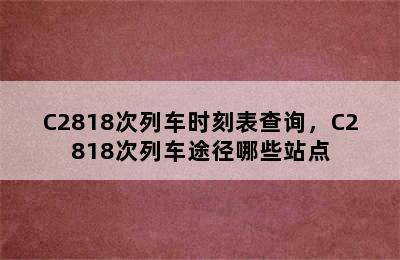 C2818次列车时刻表查询，C2818次列车途径哪些站点